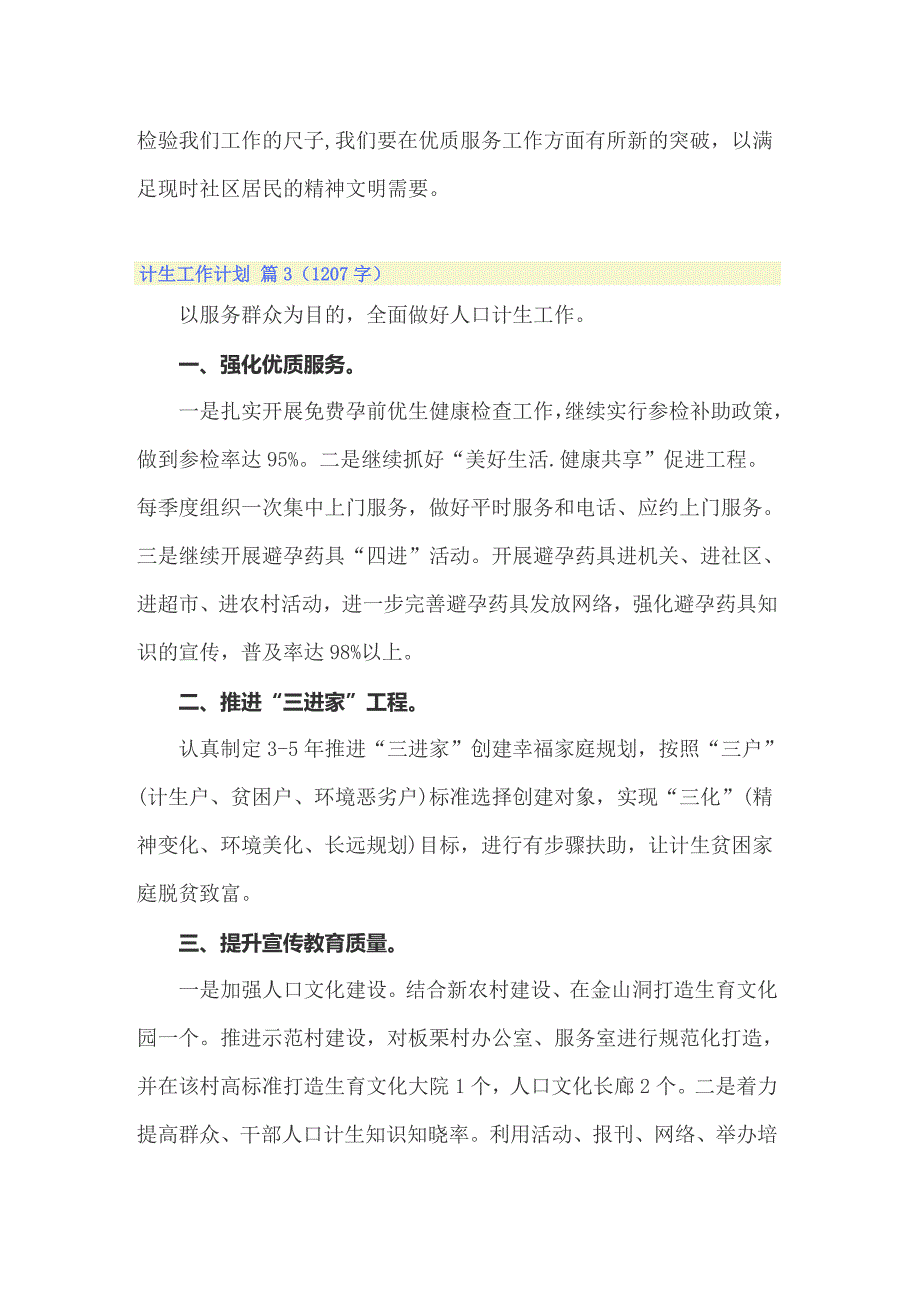 检验我们工作的尺子,我们要在优质服务工作方面有所新的突破，以满足现时社区居民的精神文明需要。

计生工作计划 篇3（1207字）

以服务群众为目的，全面做好人口计生工作。

一、强化优质服务。

一是扎实开展免费孕前优生健康检查工作,继续实行参检补助政策，做到参检率达95%。二是继续抓好“美好生活.健康共享”促进工程。每季度组织一次集中上门服务，做好平时服务和电话、应约上门服务。三是继续开展避孕药具“四进”活动。开展避孕药具进机关、进社区、进超市、进农村活动，进一步完善避孕药具发放网络，强化避孕药具知识的宣传，普及率达98%以上。

二、推进“三进家”工程。

认真制定3-5年推进“三进家”创建幸福家庭规划，按照“三户”(计生户、贫困户、环境恶劣户)标准选择创建对象，实现“三化”(精神变化、环境美化、长远规划)目标，进行有步骤扶助，让计生贫困家庭脱贫致富。

三、提升宣传教育质量。

一是加强人口文化建设。结合新农村建设、在金山洞打造生育文化园一个。推进示范村建设，对板栗村办公室、服务室进行规范化打造，并在该村高标准打造生育文化大院1个，人口文化长廊2个。二是着力提高群众、干部人口计生知识知晓率。利用活动、报刊、网络、举办培